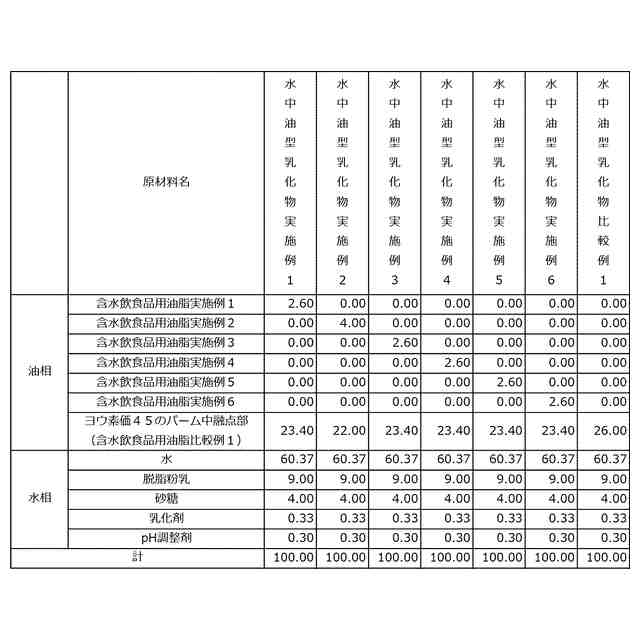 |  | 原材料名 | 水中油型乳化物実施例1 | 水中油型乳化物実施例2 | 水中油型乳化物実施例3 | 水中油型乳化物実施例4 | 水中油型乳化物実施例5 | 水中油型乳化物実施例6 | 水中油型乳化物比較例1 |
|---|---|---|---|---|---|---|---|---|
| 油相 | 含水飲食品用油脂実施例１ | 2.60 | 0.00 | 0.00 | 0.00 | 0.00 | 0.00 | 0.00 |
|  | 含水飲食品用油脂実施例２ | 0.00 | 4.00 | 0.00 | 0.00 | 0.00 | 0.00 | 0.00 |
|  | 含水飲食品用油脂実施例３ | 0.00 | 0.00 | 2.60 | 0.00 | 0.00 | 0.00 | 0.00 |
|  | 含水飲食品用油脂実施例４ | 0.00 | 0.00 | 0.00 | 2.60 | 0.00 | 0.00 | 0.00 |
|  | 含水飲食品用油脂実施例５ | 0.00 | 0.00 | 0.00 | 0.00 | 2.60 | 0.00 | 0.00 |
|  | 含水飲食品用油脂実施例６ | 0.00 | 0.00 | 0.00 | 0.00 | 0.00 | 2.60 | 0.00 |
|  | ヨウ素価４５のパーム中融点部（含水飲食品用油脂比較例１） | 23.40 | 22.00 | 23.40 | 23.40 | 23.40 | 23.40 | 26.00 |
| 水相 | 水 | 60.37 | 60.37 | 60.37 | 60.37 | 60.37 | 60.37 | 60.37 |
|  | 脱脂粉乳 | 9.00 | 9.00 | 9.00 | 9.00 | 9.00 | 9.00 | 9.00 |
|  | 砂糖 | 4.00 | 4.00 | 4.00 | 4.00 | 4.00 | 4.00 | 4.00 |
|  | 乳化剤 | 0.33 | 0.33 | 0.33 | 0.33 | 0.33 | 0.33 | 0.33 |
|  | pH調整剤 | 0.30 | 0.30 | 0.30 | 0.30 | 0.30 | 0.30 | 0.30 |
| 計 |  | 100.00 | 100.00 | 100.00 | 100.00 | 100.00 | 100.00 | 100.00 |